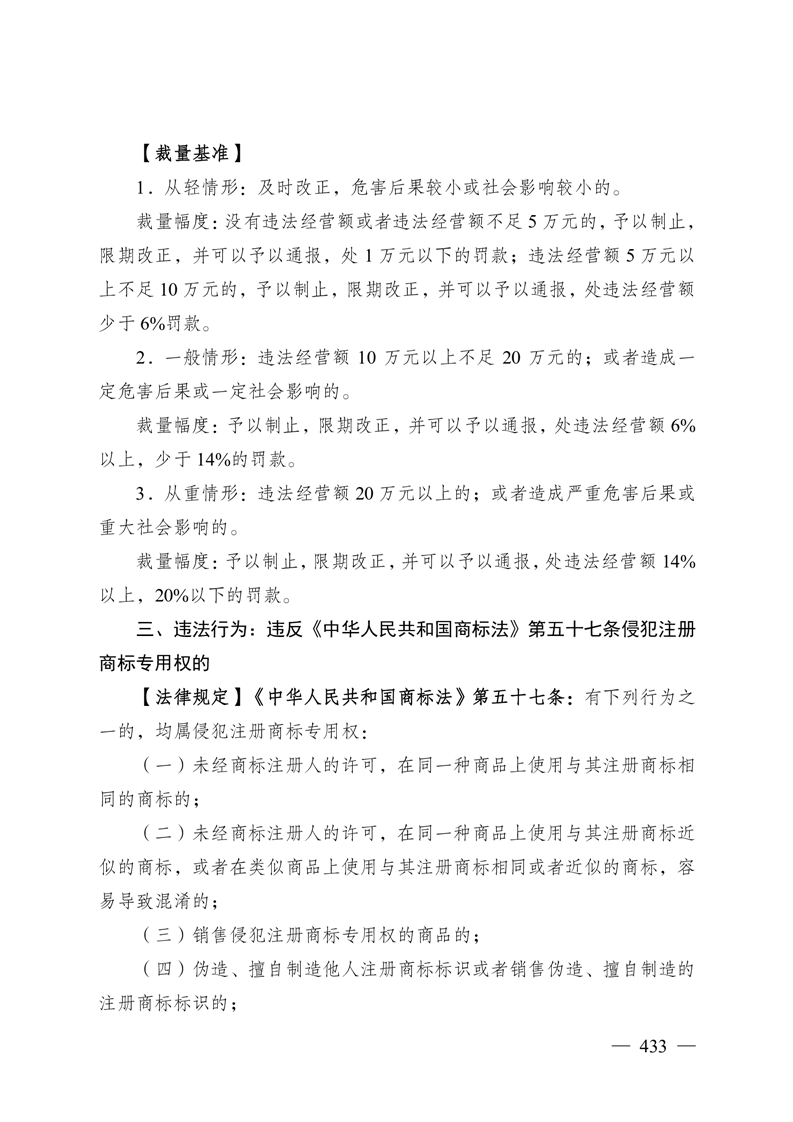 【裁量基准】

1.从轻情形:及时改正,危害后果较小或社会影响较小的。

裁量幅度:没有违法经营额或者违法经营额不足5万元的,予以制止,限期改正,并可以予以通报,处1万元以下的罚款;违法经营额5万元以上不足10万元的,予以制止,限期改正,并可以予以通报,处违法经营额少于6%罚款。

2.一般情形:违法经营额10万元以上不足20万元的;或者造成一定危害后果或一定社会影响的。

裁量幅度:予以制止,限期改正,并可以予以通报,处违法经营额6%以上,少于14%的罚款。

3.从重情形:违法经营额20万元以上的;或者造成严重危害后果或重大社会影响的。

裁量幅度:予以制止,限期改正,并可以予以通报,处违法经营额14%以上,20%以下的罚款。

三、违法行为:违反《中华人民共和国商标法》第五十七条侵犯注册商标专用权的

【法律规定】《中华人民共和国商标法》第五十七条:有下列行为之一的,均属侵犯注册商标专用权:

(一)未经商标注册人的许可,在同一种商品上使用与其注册商标相同的商标的;

(二)未经商标注册人的许可,在同一种商品上使用与其注册商标近似的商标,或者在类似商品上使用与其注册商标相同或者近似的商标,容易导致混淆的;

(三)销售侵犯注册商标专用权的商品的;

(四)伪造、擅自制造他人注册商标标识或者销售伪造、擅自制造的注册商标标识的;

— 433 —